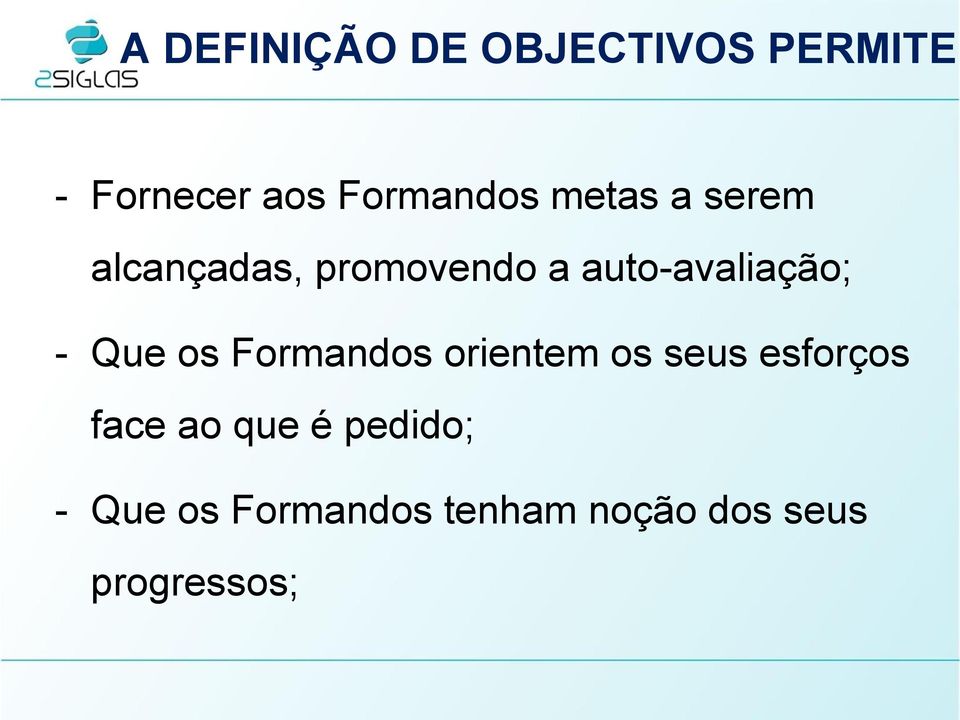 2SIGLAS

A DEFINIÇÃO DE OBJECTIVOS PERMITE

- Fornecer aos Formandos metas a serem alcançadas, promovendo a auto-avaliação;

- Que os Formandos orientem os seus esforços face ao que é pedido;

- Que os Formandos tenham noção dos seus progressos;